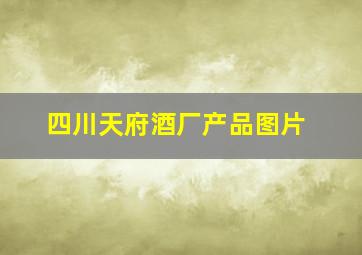 四川天府酒厂产品图片